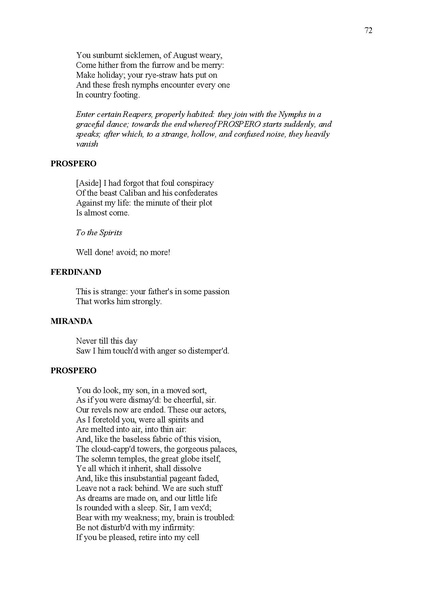 72

You sunburnt sicklemen, of August weary,
Come hither from the furrow and be merry:
Make holiday; your rye-straw hats put on
And these fresh nymphs encounter every one
In country footing.

Enter certain Reapers, properly habited: they join with the Nymphs in a graceful dance; towards the end whereof PROSPERO starts suddenly, and speaks; after which, to a strange, hollow, and confused noise, they heavily vanish

PROSPERO

[Aside] I had forgot that foul conspiracy
Of the beast Caliban and his confederates
Against my life: the minute of their plot
Is almost come.

To the Spirits

Well done! avoid; no more!

FERDINAND

This is strange: your father's in some passion
That works him strongly.

MIRANDA

Never till this day
Saw I him touch'd with anger so distemper'd.

PROSPERO

You do look, my son, in a moved sort,
As if you were dismay'd: be cheerful, sir.
Our revels now are ended. These our actors,
As I foretold you, were all spirits and
Are melted into air, into thin air:
And, like the baseless fabric of this vision,
The cloud-capp'd towers, the gorgeous palaces,
The solemn temples, the great globe itself,
Ye all which it inherit, shall dissolve
And, like this insubstantial pageant faded,
Leave not a rack behind. We are such stuff
As dreams are made on, and our little life
Is rounded with a sleep. Sir, I am vex'd;
Bear with my weakness; my, brain is troubled:
Be not disturb'd with my infirmity:
If you be pleased, retire into my cell